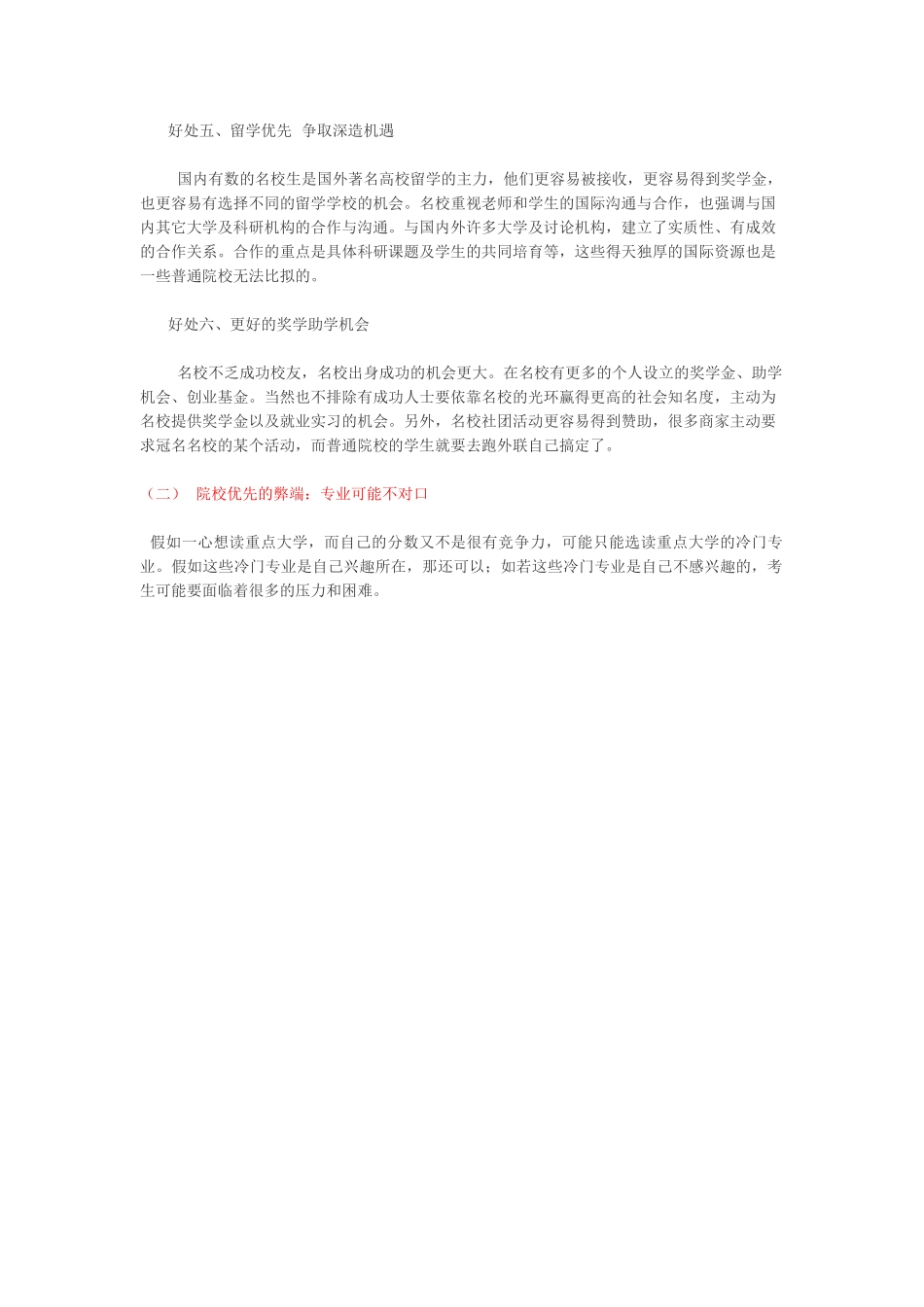 好处五、留学优先 争取深造机遇

国内有数的名校生是国外著名高校留学的主力，他们更容易被接收，更容易得到奖学金，也更容易有选择不同的留学学校的机会。名校重视老师和学生的国际沟通与合作，也强调与国内其它大学及科研机构的合作与沟通。与国内外许多大学及讨论机构，建立了实质性、有成效的合作关系。合作的重点是具体科研课题及学生的共同培育等，这些得天独厚的国际资源也是一些普通院校无法比拟的。

好处六、更好的奖学助学机会

名校不乏成功校友，名校出身成功的机会更大。在名校有更多的个人设立的奖学金、助学机会、创业基金。当然也不排除有成功人士要依靠名校的光环赢得更高的社会知名度，主动为名校提供奖学金以及就业实习的机会。另外，名校社团活动更容易得到赞助，很多商家主动要求冠名名校的某个活动，而普通院校的学生就要去跑外联自己搞定了。

（二） 院校优先的弊端：专业可能不对口

假如一心想读重点大学，而自己的分数又不是很有竞争力，可能只能选读重点大学的冷门专业。假如这些冷门专业是自己兴趣所在，那还可以；如若这些冷门专业是自己不感兴趣的，考生可能要面临着很多的压力和困难。